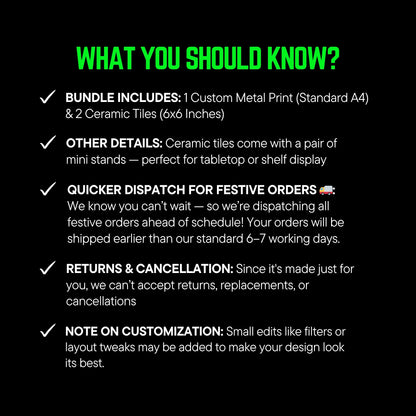 WHAT YOU SHOULD KNOW?

✓ BUNDLE INCLUDES: 1 Custom Metal Print (Standard A4) & 2 Ceramic Tiles (6x6 Inches)

✓ OTHER DETAILS: Ceramic tiles come with a pair of mini stands — perfect for tabletop or shelf display

✓ QUICKER DISPATCH FOR FESTIVE ORDERS 🚚: We know you can't wait — so we're dispatching all festive orders ahead of schedule! Your orders will be shipped earlier than our standard 6–7 working days.

✓ RETURNS & CANCELLATION: Since it's made just for you, we can't accept returns, replacements, or cancellations

✓ NOTE ON CUSTOMIZATION: Small edits like filters or layout tweaks may be added to make your design look its best.